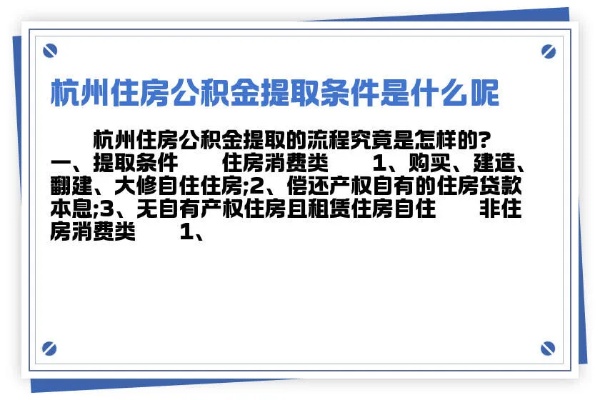 杭州住房公积金提取条件是什么呢

杭州住房公积金提取的流程究竟是怎样的? 一、提取条件 住房消费类 1、购买、建造、翻建、大修自住住房;2、偿还产权自有的住房贷款本息;3、无自有产权住房且租赁住房自住 非住房消费类 1、